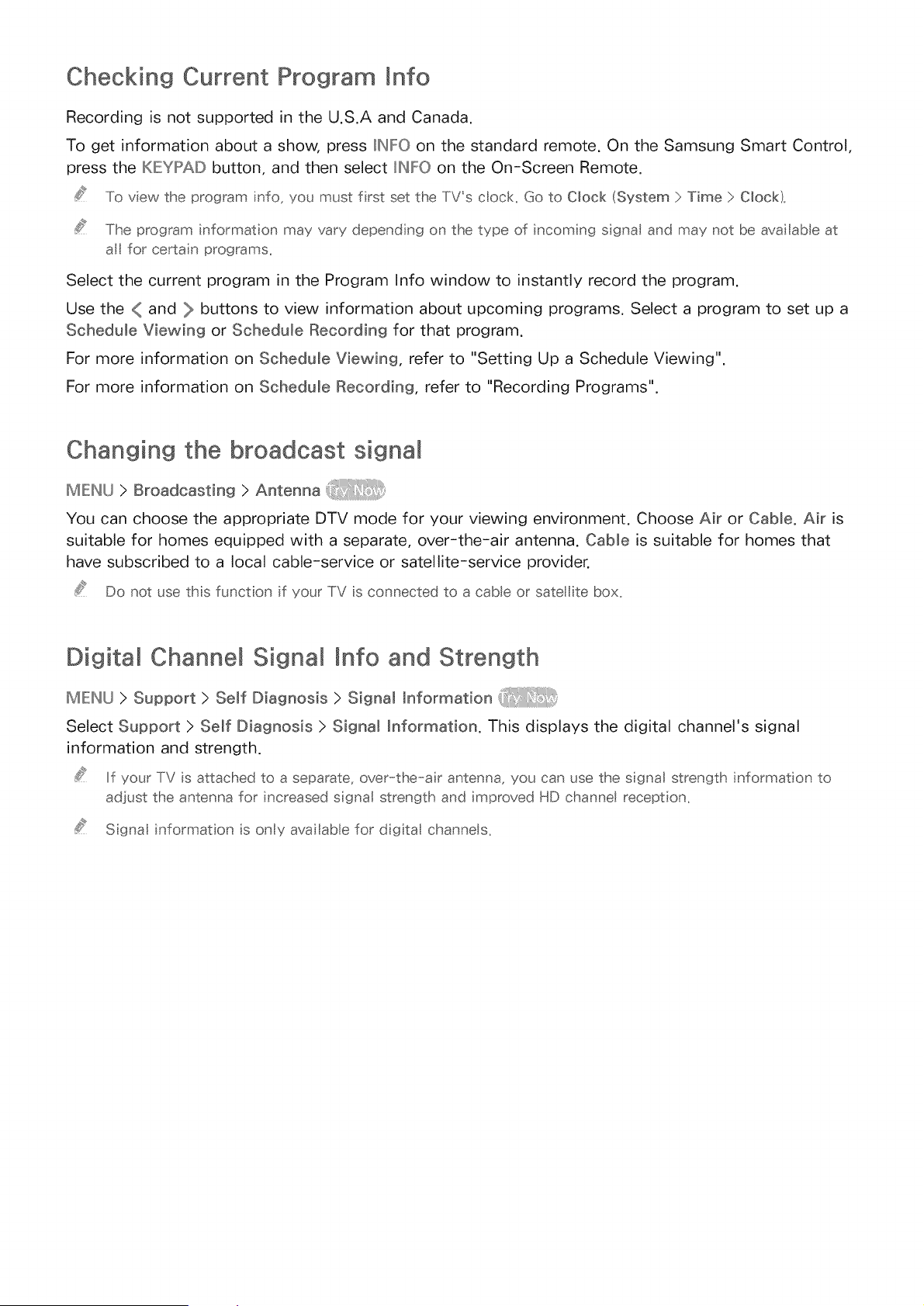 Checking Current Program Info

Recording is not supported in the U.S.A and Canada.

To get information about a show, press INFO on the standard remote. On the Samsung Smart Control, press the KEYPAD button, and then select INFO on the On-Screen Remote.

To view the program info, you must first set the TV's clock. Go to Clock (System > Time > Clock).

The program information may vary depending on the type of incoming signal and may not be available at all for certain programs.

Select the current program in the Program Info window to instantly record the program.

Use the < and > buttons to view information about upcoming programs. Select a program to set up a Schedule Viewing or Schedule Recording for that program.

For more information on Schedule Viewing, refer to "Setting Up a Schedule Viewing".

For more information on Schedule Recording, refer to "Recording Programs".

Changing the broadcast signal

MENU > Broadcasting > Antenna Try Now

You can choose the appropriate DTV mode for your viewing environment. Choose Air or Cable. Air is suitable for homes equipped with a separate, over-the-air antenna. Cable is suitable for homes that have subscribed to a local cable-service or satellite-service provider.

Do not use this function if your TV is connected to a cable or satellite box.

Digital Channel Signal Info and Strength

MENU > Support > Self Diagnosis > Signal Information Try Now

Select Support > Self Diagnosis > Signal Information. This displays the digital channel's signal information and strength.

If your TV is attached to a separate, over-the-air antenna, you can use the signal strength information to adjust the antenna for increased signal strength and improved HD channel reception.

Signal information is only available for digital channels.